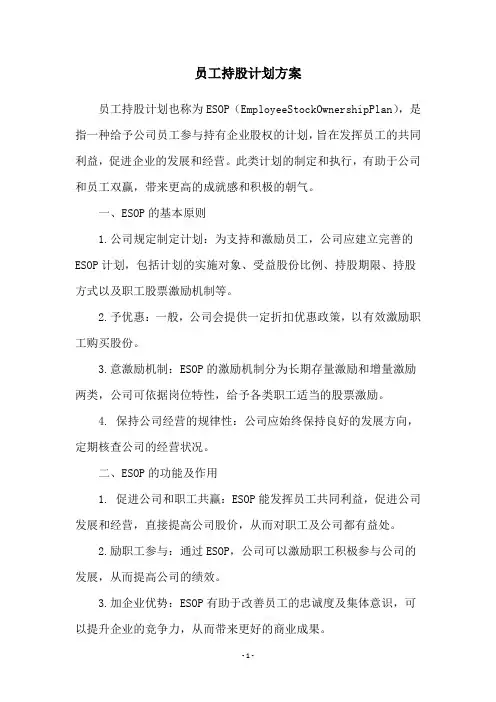 员工持股计划方案

员工持股计划也称为ESOP（EmployeeStockOwnershipPlan），是指一种给予公司员工参与持有企业股权的计划，旨在发挥员工的共同利益，促进企业的发展和经营。此类计划的制定和执行，有助于公司和员工双赢，带来更高的成就感和积极的朝气。

一、ESOP的基本原则

1.公司规定制定计划：为支持和激励员工，公司应建立完善的ESOP计划，包括计划的实施对象、受益股份比例、持股期限、持股方式以及职工股票激励机制等。

2.予优惠：一般，公司会提供一定折扣优惠政策，以有效激励职工购买股份。

3.意激励机制：ESOP的激励机制分为长期存量激励和增量激励两类，公司可依据岗位特性，给予各类职工适当的股票激励。

4. 保持公司经营的规律性：公司应始终保持良好的发展方向，定期核查公司的经营状况。

二、ESOP的功能及作用

1. 促进公司和职工共赢：ESOP能发挥员工共同利益，促进公司发展和经营，直接提高公司股价，从而对职工及公司都有益处。

2.励职工参与：通过ESOP，公司可以激励职工积极参与公司的发展，从而提高公司的绩效。

3.加企业优势：ESOP有助于改善员工的忠诚度及集体意识，可以提升企业的竞争力，从而带来更好的商业成果。

-1-